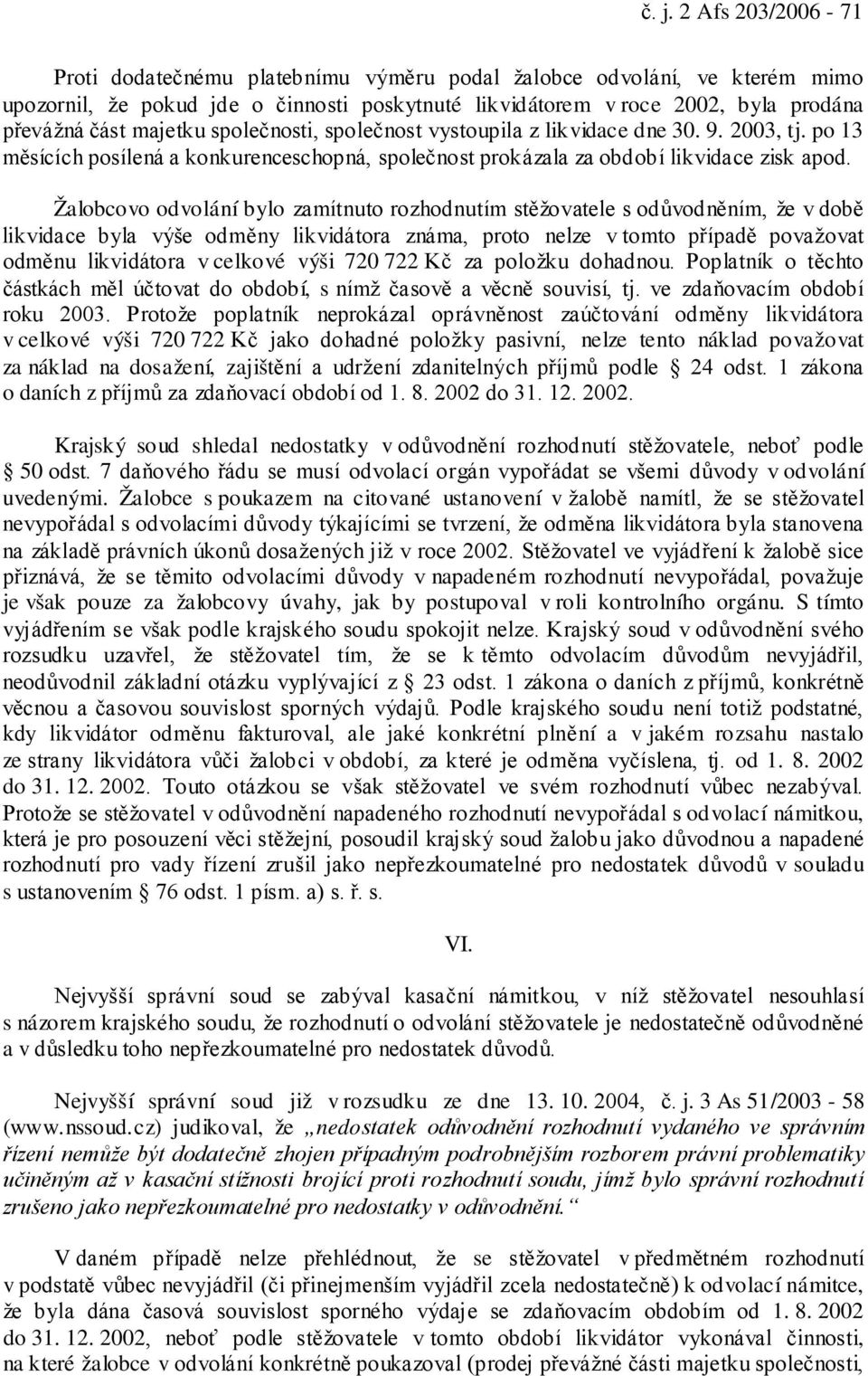 č. j. 2 Afs 203/2006 - 71

Proti dodatečnému platebnímu výměru podal žalobce odvolání, ve kterém mimo upozornil, že pokud jde o činnosti poskytnuté likvidátorem v roce 2002, byla prodána převážná část majetku společnosti, společnost vystoupila z likvidace dne 30. 9. 2003, tj. po 13 měsících posílená a konkurenceschopná, společnost prokázala za období likvidace zisk apod.

Žalobcovo odvolání bylo zamítnuto rozhodnutím stěžovatele s odůvodněním, že v době likvidace byla výše odměny likvidátora známa, proto nelze v tomto případě považovat odměnu likvidátora v celkové výši 720 722 Kč za položku dohadnou. Poplatník o těchto částkách měl účtovat do období, s nímž časově a věcně souvisí, tj. ve zdaňovacím období roku 2003. Protože poplatník neprokázal oprávněnost zaúčtování odměny likvidátora v celkové výši 720 722 Kč jako dohadné položky pasivní, nelze tento náklad považovat za náklad na dosažení, zajištění a udržení zdanitelných příjmů podle § 24 odst. 1 zákona o daních z příjmů za zdaňovací období od 1. 8. 2002 do 31. 12. 2002.

Krajský soud shledal nedostatky v odůvodnění rozhodnutí stěžovatele, neboť podle § 50 odst. 7 daňového řádu se musí odvolací orgán vypořádat se všemi důvody v odvolání uvedenými. Žalobce s poukazem na citované ustanovení v žalobě namítl, že se stěžovatel nevypořádal s odvolacími důvody týkajícími se tvrzení, že odměna likvidátora byla stanovena na základě právních úkonů dosažených již v roce 2002. Stěžovatel ve vyjádření k žalobě sice přiznává, že se těmito odvolacími důvody v napadeném rozhodnutí nevypořádal, považuje je však pouze za žalobcovy úvahy, jak by postupoval v roli kontrolního orgánu. S tímto vyjádřením se však podle krajského soudu spokojit nelze. Krajský soud v odůvodnění svého rozsudku uzavřel, že stěžovatel tím, že se k těmto odvolacím důvodům nevyjádřil, neodůvodnil základní otázku vyplývající z § 23 odst. 1 zákona o daních z příjmů, konkrétně věcnou a časovou souvislost sporných výdajů. Podle krajského soudu není totiž podstatné, kdy likvidátor odměnu fakturoval, ale jaké konkrétní plnění a v jakém rozsahu nastalo ze strany likvidátora vůči žalobci v období, za které je odměna vyčíslena, tj. od 1. 8. 2002 do 31. 12. 2002. Touto otázkou se však stěžovatel ve svém rozhodnutí vůbec nezabýval. Protože se stěžovatel v odůvodnění napadeného rozhodnutí nevypořádal s odvolací námitkou, která je pro posouzení věci stěžejní, posoudil krajský soud žalobu jako důvodnou a napadené rozhodnutí pro vady řízení zrušil jako nepřezkoumatelné pro nedostatek důvodů v souladu s ustanovením § 76 odst. 1 písm. a) s. ř. s.

VI.

Nejvyšší správní soud se zabýval kasační námitkou, v níž stěžovatel nesouhlasí s názorem krajského soudu, že rozhodnutí o odvolání stěžovatele je nedostatečně odůvodněné a v důsledku toho nepřezkoumatelné pro nedostatek důvodů.

Nejvyšší správní soud již v rozsudku ze dne 13. 10. 2004, č. j. 3 As 51/2003 - 58 (www.nssoud.cz) judikoval, že „nedostatek odůvodnění rozhodnutí vydaného ve správním řízení nemůže být dodatečně zhojen případným podrobnějším rozborem právní problematiky učiněným až v kasační stížnosti brojící proti rozhodnutí soudu, jímž bylo správní rozhodnutí zrušeno jako nepřezkoumatelné pro nedostatky v odůvodnění.“

V daném případě nelze přehlédnout, že se stěžovatel v předmětném rozhodnutí v podstatě vůbec nevyjádřil (či přinejmenším vyjádřil zcela nedostatečně) k odvolací námitce, že byla dána časová souvislost sporného výdaje se zdaňovacím obdobím od 1. 8. 2002 do 31. 12. 2002, neboť podle stěžovatele v tomto období likvidátor vykonával činnosti, na které žalobce v odvolání konkrétně poukazoval (prodej převážné části majetku společnosti,